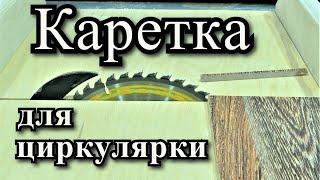 Каретка

для циркулярки